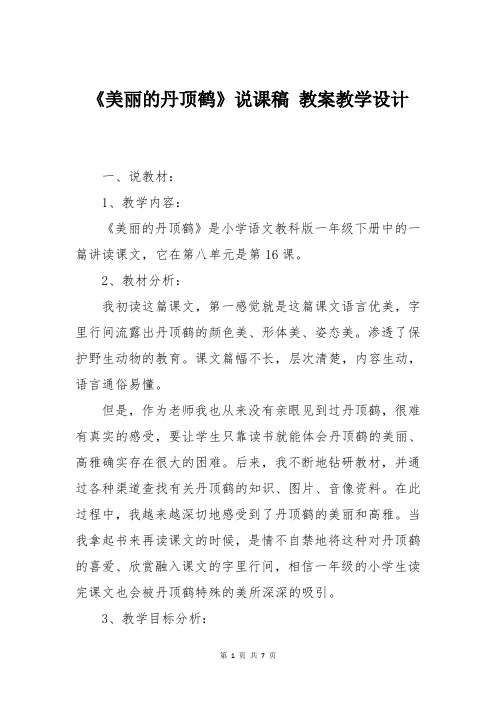 《美丽的丹顶鹤》说课稿 教案教学设计

一、说教材：

1、教学内容：

《美丽的丹顶鹤》是小学语文教科版一年级下册中的一篇讲读课文，它在第八单元是第16课。

2、教材分析：

我初读这篇课文，第一感觉就是这篇课文语言优美，字里行间流露出丹顶鹤的颜色美、形体美、姿态美。渗透了保护野生动物的教育。课文篇幅不长，层次清楚，内容生动，语言通俗易懂。

但是，作为老师我也从来没有亲眼见到过丹顶鹤，很难有真实的感受，要让学生只靠读书就能体会丹顶鹤的美丽、高雅确实存在很大的困难。后来，我不断地钻研教材，并通过各种渠道查找有关丹顶鹤的知识、图片、音像资料。在此过程中，我越来越深切地感受到了丹顶鹤的美丽和高雅。当我拿起书来再读课文的时候，是情不自禁地将这种对丹顶鹤的喜爱、欣赏融入课文的字里行间，相信一年级的小学生读完课文也会被丹顶鹤特殊的美所深深的吸引。

3、教学目标分析：

第 1 页 共 7 页